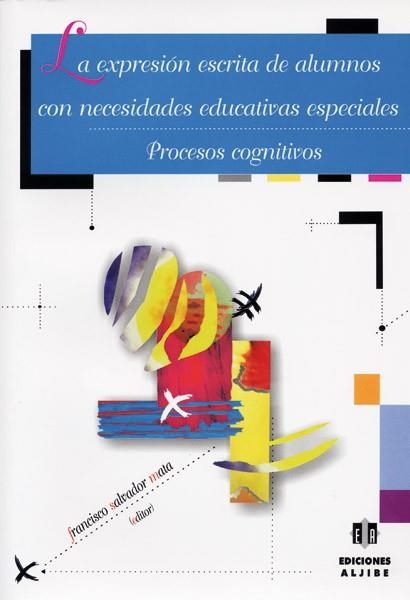 La expresión escrita de alumnos con necesidades educativas especiales

Procesos cognitivos

francisco salvador mata (editor)

EA
EDICIONES ALJIBE